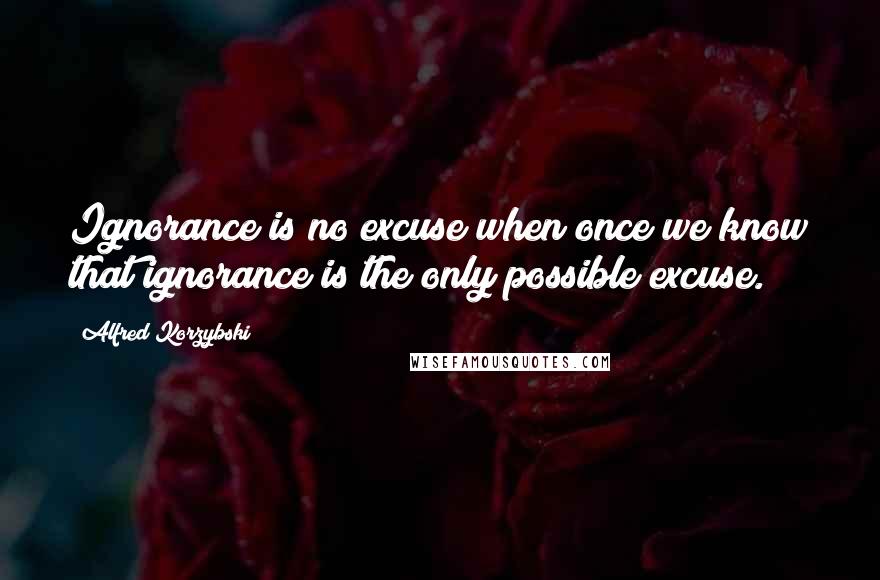 Ignorance is no excuse when once we know that ignorance is the only possible excuse.

Alfred Korzybski

WISEFAMOUSQUOTES.COM